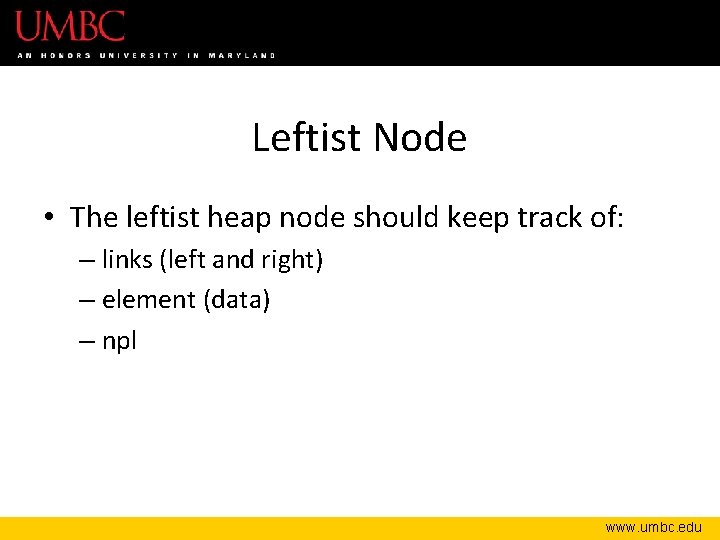 UMBC
AN HONORS UNIVERSITY IN MARYLAND

Leftist Node

• The leftist heap node should keep track of:
– links (left and right)
– element (data)
– npl

www.umbc.edu